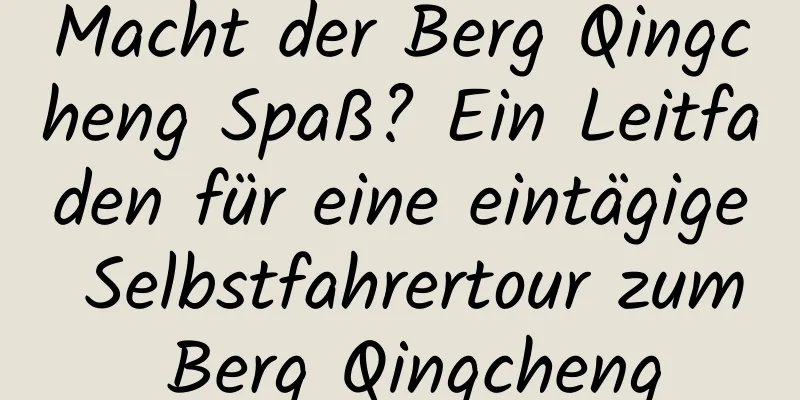 Macht der Berg Qingcheng Spaß? Ein Leitfaden für eine eintägige Selbstfahrertour zum Berg Qingcheng